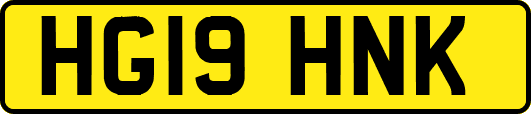 HG19 HNK